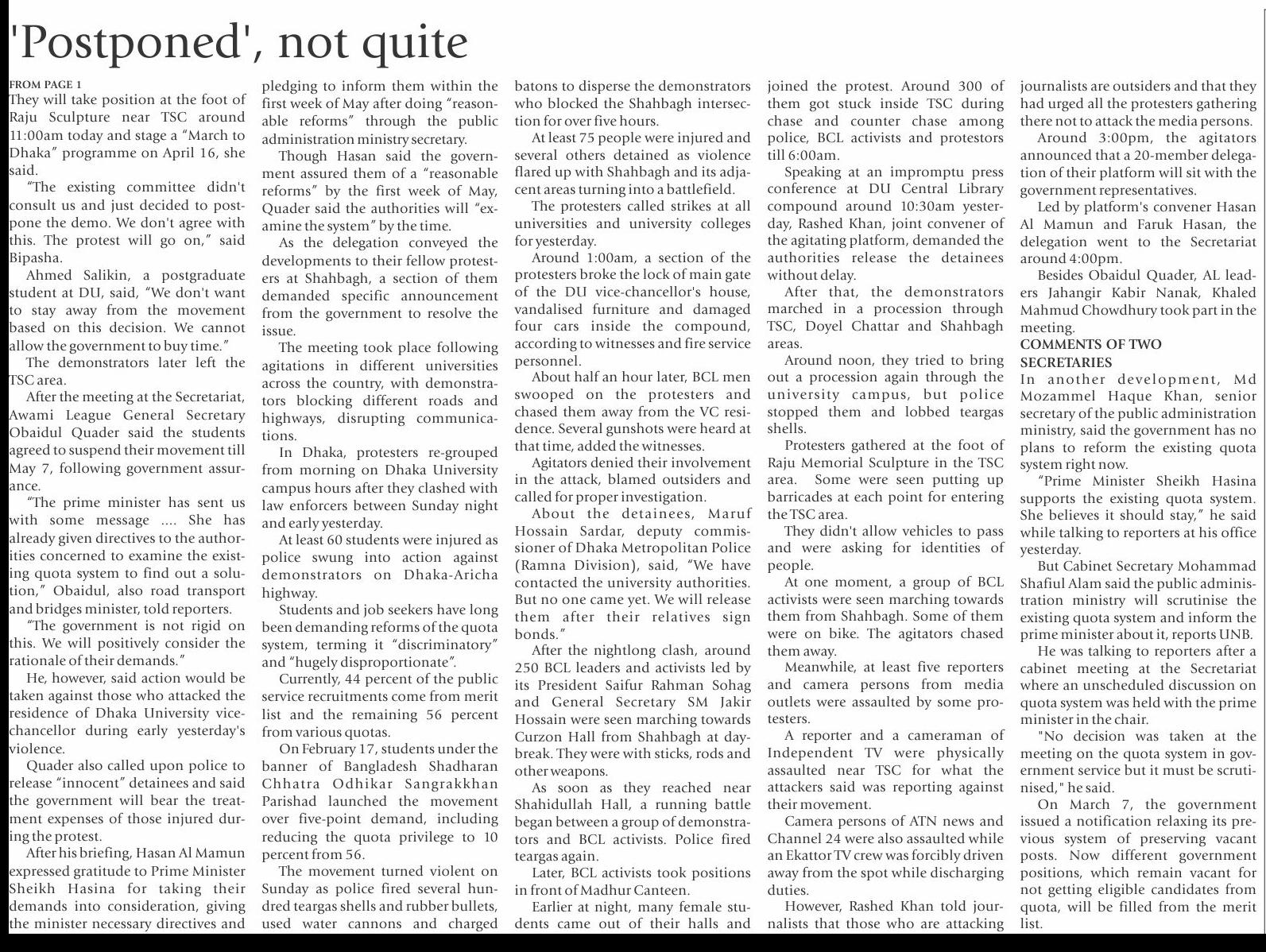 'Postponed', not quite

FROM PAGE 1
They will take position at the foot of Raju Sculpture near TSC around 11:00am today and stage a "March to Dhaka" programme on April 16, she said.

"The existing committee didn't consult us and just decided to postpone the demo. We don't agree with this. The protest will go on," said Bipasha.

Ahmed Salikin, a postgraduate student at DU, said, "We don't want to stay away from the movement based on this decision. We cannot allow the government to buy time."

The demonstrators later left the TSC area.

After the meeting at the Secretariat, Awami League General Secretary Obaidul Quader said the students agreed to suspend their movement till May 7, following government assurance.

"The prime minister has sent us with some message .... She has already given directives to the authorities concerned to examine the existing quota system to find out a solution," Obaidul, also road transport and bridges minister, told reporters.

"The government is not rigid on this. We will positively consider the rationale of their demands."

He, however, said action would be taken against those who attacked the residence of Dhaka University vice-chancellor during early yesterday's violence.

Quader also called upon police to release "innocent" detainees and said the government will bear the treatment expenses of those injured during the protest.

After his briefing, Hasan Al Mamun expressed gratitude to Prime Minister Sheikh Hasina for taking their demands into consideration, giving the minister necessary directives and pledging to inform them within the first week of May after doing "reasonable reforms" through the public administration ministry secretary.

Though Hasan said the government assured them of a "reasonable reforms" by the first week of May, Quader said the authorities will "examine the system" by the time.

As the delegation conveyed the developments to their fellow protesters at Shahbagh, a section of them demanded specific announcement from the government to resolve the issue.

The meeting took place following agitations in different universities across the country, with demonstrators blocking different roads and highways, disrupting communications.

In Dhaka, protesters re-grouped from morning on Dhaka University campus hours after they clashed with law enforcers between Sunday night and early yesterday.

At least 60 students were injured as police swung into action against demonstrators on Dhaka-Aricha highway.

Students and job seekers have long been demanding reforms of the quota system, terming it "discriminatory" and "hugely disproportionate".

Currently, 44 percent of the public service recruitments come from merit list and the remaining 56 percent from various quotas.

On February 17, students under the banner of Bangladesh Shadharan Chhatra Odhikar Sangrakkhan Parishad launched the movement over five-point demand, including reducing the quota privilege to 10 percent from 56.

The movement turned violent on Sunday as police fired several hundred teargas shells and rubber bullets, used water cannons and charged batons to disperse the demonstrators who blocked the Shahbagh intersection for over five hours.

At least 75 people were injured and several others detained as violence flared up with Shahbagh and its adjacent areas turning into a battlefield.

The protesters called strikes at all universities and university colleges for yesterday.

Around 1:00am, a section of the protesters broke the lock of main gate of the DU vice-chancellor's house, vandalised furniture and damaged four cars inside the compound, according to witnesses and fire service personnel.

About half an hour later, BCL men swooped on the protesters and chased them away from the VC residence. Several gunshots were heard at that time, added the witnesses.

Agitators denied their involvement in the attack, blamed outsiders and called for proper investigation.

About the detainees, Maruf Hossain Sardar, deputy commissioner of Dhaka Metropolitan Police (Ramna Division), said, "We have contacted the university authorities. But no one came yet. We will release them after their relatives sign bonds."

After the nightlong clash, around 250 BCL leaders and activists led by its President Saifur Rahman Sohag and General Secretary SM Jakir Hossain were seen marching towards Curzon Hall from Shahbagh at daybreak. They were with sticks, rods and other weapons.

As soon as they reached near Shahidullah Hall, a running battle began between a group of demonstrators and BCL activists. Police fired teargas again.

Later, BCL activists took positions in front of Madhur Canteen.

Earlier at night, many female students came out of their halls and joined the protest. Around 300 of them got stuck inside TSC during chase and counter chase among police, BCL activists and protestors till 6:00am.

Speaking at an impromptu press conference at DU Central Library compound around 10:30am yesterday, Rashed Khan, joint convener of the agitating platform, demanded the authorities release the detainees without delay.

After that, the demonstrators marched in a procession through TSC, Doyel Chattar and Shahbagh areas.

Around noon, they tried to bring out a procession again through the university campus, but police stopped them and lobbed teargas shells.

Protesters gathered at the foot of Raju Memorial Sculpture in the TSC area. Some were seen putting up barricades at each point for entering the TSC area.

They didn't allow vehicles to pass and were asking for identities of people.

At one moment, a group of BCL activists were seen marching towards them from Shahbagh. Some of them were on bike. The agitators chased them away.

Meanwhile, at least five reporters and camera persons from media outlets were assaulted by some protesters.

A reporter and a cameraman of Independent TV were physically assaulted near TSC for what the attackers said was reporting against their movement.

Camera persons of ATN news and Channel 24 were also assaulted while an Ekattor TV crew was forcibly driven away from the spot while discharging duties.

However, Rashed Khan told journalists that those who are attacking journalists are outsiders and that they had urged all the protesters gathering there not to attack the media persons.

Around 3:00pm, the agitators announced that a 20-member delegation of their platform will sit with the government representatives.

Led by platform's convener Hasan Al Mamun and Faruk Hasan, the delegation went to the Secretariat around 4:00pm.

Besides Obaidul Quader, AL leaders Jahangir Kabir Nanak, Khaled Mahmud Chowdhury took part in the meeting.

COMMENTS OF TWO SECRETARIES
In another development, Md Mozammel Haque Khan, senior secretary of the public administration ministry, said the government has no plans to reform the existing quota system right now.

"Prime Minister Sheikh Hasina supports the existing quota system. She believes it should stay," he said while talking to reporters at his office yesterday.

But Cabinet Secretary Mohammad Shafiul Alam said the public administration ministry will scrutinise the existing quota system and inform the prime minister about it, reports UNB.

He was talking to reporters after a cabinet meeting at the Secretariat where an unscheduled discussion on quota system was held with the prime minister in the chair.

"No decision was taken at the meeting on the quota system in government service but it must be scrutinised," he said.

On March 7, the government issued a notification relaxing its previous system of preserving vacant posts. Now different government positions, which remain vacant for not getting eligible candidates from quota, will be filled from the merit list.